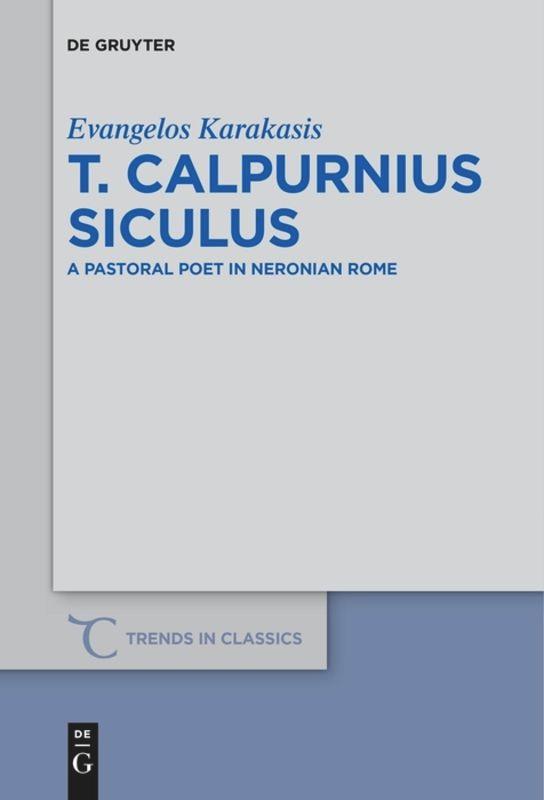 DE GRUYTER

Evangelos Karakasis

T. CALPURNIUS SICULUS

A PASTORAL POET IN NERONIAN ROME

TRENDS IN CLASSICS

DE G